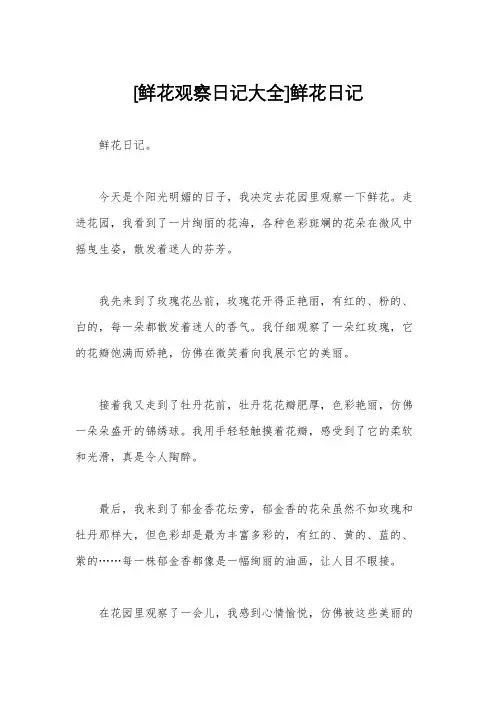 [鲜花观察日记大全]鲜花日记

鲜花日记。

今天是个阳光明媚的日子，我决定去花园里观察一下鲜花。走进花园，我看到了一片绚丽的花海，各种色彩斑斓的花朵在微风中摇曳生姿，散发着迷人的芬芳。

我先来到了玫瑰花丛前，玫瑰花开得正艳丽，有红的、粉的、白的，每一朵都散发着迷人的香气。我仔细观察了一朵红玫瑰，它的花瓣饱满而娇艳，仿佛在微笑着向我展示它的美丽。

接着我又走到了牡丹花前，牡丹花花瓣肥厚，色彩艳丽，仿佛一朵朵盛开的锦绣球。我用手轻轻触摸着花瓣，感受到了它的柔软和光滑，真是令人陶醉。

最后，我来到了郁金香花坛旁，郁金香的花朵虽然不如玫瑰和牡丹那样大，但色彩却是最为丰富多彩的，有红的、黄的、蓝的、紫的……每一株郁金香都像是一幅绚丽的油画，让人目不暇接。

在花园里观察了一会儿，我感到心情愉悦，仿佛被这些美丽的